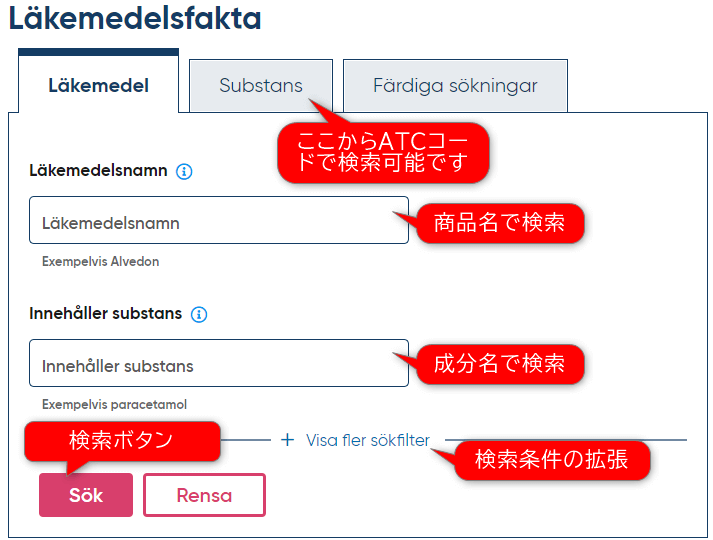 Läkemedelsfakta

Läkemedel

Substans

Färdiga sökningar

ここからATCコードで検索可能です

Läkemedelsnamn

Läkemedelsnamn

商品名で検索

Exempelvis Alvedon

Innehåller substans

Innehåller substans

成分名で検索

Exempelvis paracetamol

検索ボタン

+ Visa fler sökfilter

検索条件の拡張

Sök

Rensa